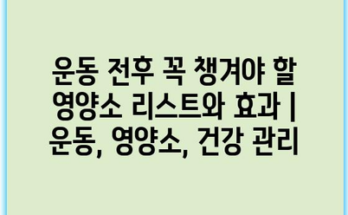 운동 전후 꼭 챙겨야 할 영양소 리스트와 효과 | 운동, 영양소, 건강 관리